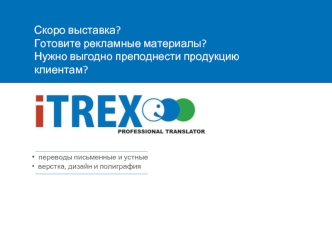 Скоро выставка?
Готовите рекламные материалы?
Нужно выгодно преподнести продукцию клиентам?

iTREX

PROFESSIONAL TRANSLATOR

• переводы письменные и устные
• верстка, дизайн и полиграфия